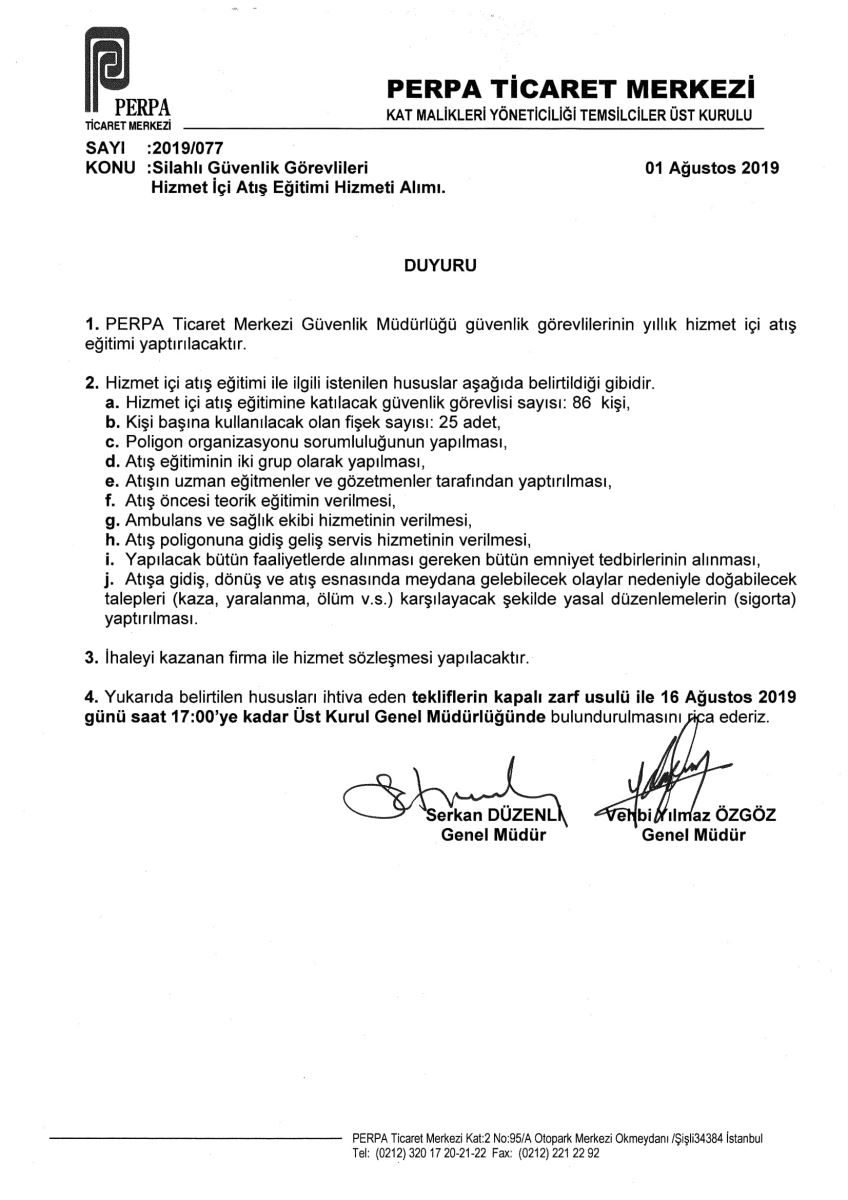 PERPA
TİCARET MERKEZİ

PERPA TİCARET MERKEZİ
KAT MALİKLERİ YÖNETİCİLİĞİ TEMSİLCİLER ÜST KURULU

SAYI :2019/077
KONU :Silahlı Güvenlik Görevlileri
Hizmet İçi Atış Eğitimi Hizmeti Alımı.

01 Ağustos 2019

DUYURU

1. PERPA Ticaret Merkezi Güvenlik Müdürlüğü güvenlik görevlilerinin yıllık hizmet içi atış eğitimi yaptırılacaktır.

2. Hizmet içi atış eğitimi ile ilgili istenilen hususlar aşağıda belirtildiği gibidir.
a. Hizmet içi atış eğitimine katılacak güvenlik görevlisi sayısı: 86 kişi,
b. Kişi başına kullanılacak olan fişek sayısı: 25 adet,
c. Poligon organizasyonu sorumluluğunun yapılması,
d. Atış eğitiminin iki grup olarak yapılması,
e. Atışın uzman eğitmenler ve gözetmenler tarafından yaptırılması,
f. Atış öncesi teorik eğitimin verilmesi,
g. Ambulans ve sağlık ekibi hizmetinin verilmesi,
h. Atış poligonuna gidiş geliş servis hizmetinin verilmesi,
i. Yapılacak bütün faaliyetlerde alınması gereken bütün emniyet tedbirlerinin alınması,
j. Atışa gidiş, dönüş ve atış esnasında meydana gelebilecek olaylar nedeniyle doğabilecek talepleri (kaza, yaralanma, ölüm v.s.) karşılayacak şekilde yasal düzenlemelerin (sigorta) yaptırılması.

3. İhaleyi kazanan firma ile hizmet sözleşmesi yapılacaktır.

4. Yukarıda belirtilen hususları ihtiva eden tekliflerin kapalı zarf usulü ile 16 Ağustos 2019 günü saat 17:00'ye kadar Üst Kurul Genel Müdürlüğünde bulundurulmasını rica ederiz.

Serkan DÜZENLİ
Genel Müdür

Vehbi Yılmaz ÖZGÖZ
Genel Müdür

PERPA Ticaret Merkezi Kat:2 No:95/A Otopark Merkezi Okmeydanı /Şişli34384 İstanbul
Tel: (0212) 320 17 20-21-22 Fax: (0212) 221 22 92